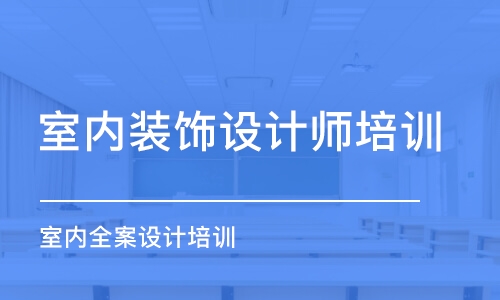 室内装饰设计师培训

室内全案设计培训